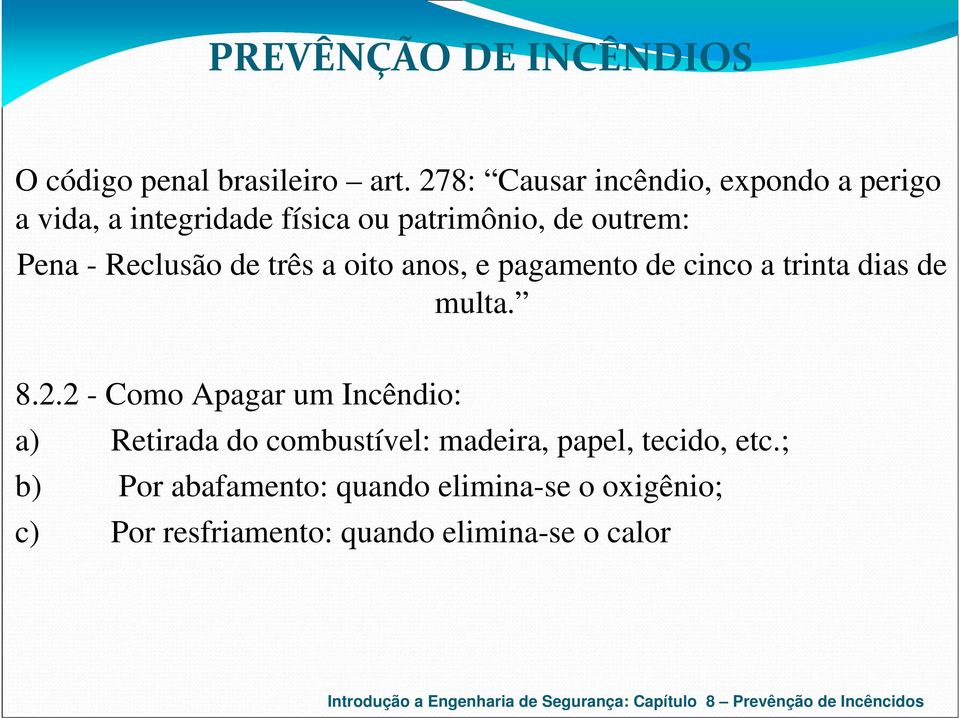 PREVÊNÇÃO DE INCÊNDIOS

O código penal brasileiro – art. 278: “Causar incêndio, expondo a perigo a vida, a integridade física ou patrimônio, de outrem:

Pena - Reclusão de três a oito anos, e pagamento de cinco a trinta dias de multa.”

8.2.2 - Como Apagar um Incêndio:

a) Retirada do combustível: madeira, papel, tecido, etc.;

b) Por abafamento: quando elimina-se o oxigênio;

c) Por resfriamento: quando elimina-se o calor

Introdução a Engenharia de Segurança: Capítulo 8 – Prevênção de Incêncidos